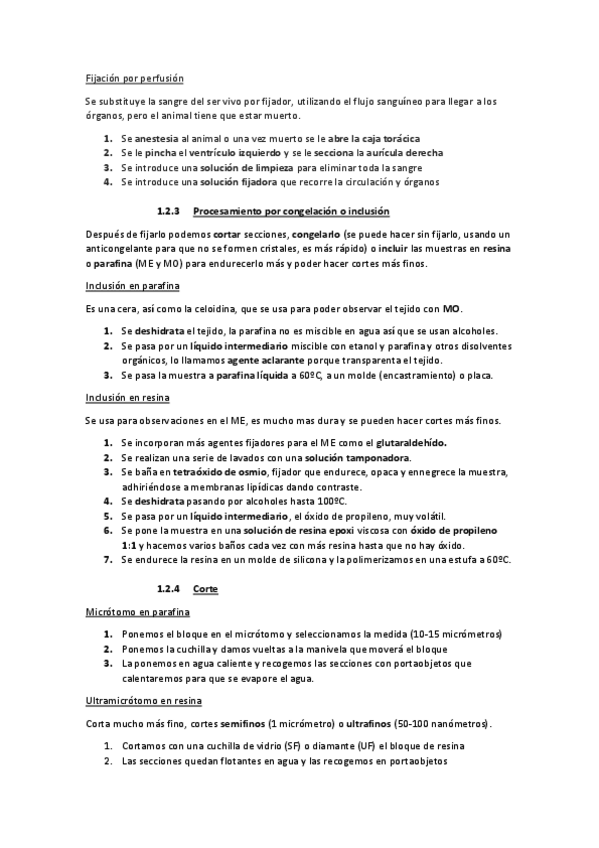 Fijación por perfusión

Se substituye la sangre del ser vivo por fijador, utilizando el flujo sanguíneo para llegar a los órganos, pero el animal tiene que estar muerto.

1. Se anestesia al animal o una vez muerto se le abre la caja torácica
2. Se le pincha el ventrículo izquierdo y se le secciona la aurícula derecha
3. Se introduce una solución de limpieza para eliminar toda la sangre
4. Se introduce una solución fijadora que recorre la circulación y órganos

1.2.3 Procesamiento por congelación o inclusión

Después de fijarlo podemos cortar secciones, congelarlo (se puede hacer sin fijarlo, usando un anticongelante para que no se formen cristales, es más rápido) o incluir las muestras en resina o parafina (ME y MO) para endurecerlo más y poder hacer cortes más finos.

Inclusión en parafina

Es una cera, así como la celoidina, que se usa para poder observar el tejido con MO.

1. Se deshidrata el tejido, la parafina no es miscible en agua así que se usan alcoholes.
2. Se pasa por un líquido intermediario miscible con etanol y parafina y otros disolventes orgánicos, lo llamamos agente aclarante porque transparenta el tejido.
3. Se pasa la muestra a parafina líquida a 60ºC, a un molde (encastramiento) o placa.

Inclusión en resina

Se usa para observaciones en el ME, es mucho mas dura y se pueden hacer cortes más finos.

1. Se incorporan más agentes fijadores para el ME como el glutaraldehído.
2. Se realizan una serie de lavados con una solución tamponadora.
3. Se baña en tetraóxido de osmio, fijador que endurece, opaca y ennegrece la muestra, adhiriéndose a membranas lipídicas dando contraste.
4. Se deshidrata pasando por alcoholes hasta 100ºC.
5. Se pasa por un líquido intermediario, el óxido de propileno, muy volátil.
6. Se pone la muestra en una solución de resina epoxi viscosa con óxido de propileno 1:1 y hacemos varios baños cada vez con más resina hasta que no hay óxido.
7. Se endurece la resina en un molde de silicona y la polimerizamos en una estufa a 60ºC.

1.2.4 Corte

Micrótomo en parafina

1. Ponemos el bloque en el micrótomo y seleccionamos la medida (10-15 micrómetros)
2. Ponemos la cuchilla y damos vueltas a la manivela que moverá el bloque
3. La ponemos en agua caliente y recogemos las secciones con portaobjetos que calentaremos para que se evapore el agua.

Ultramicrótomo en resina

Corta mucho más fino, cortes semifinos (1 micrómetro) o ultrafinos (50-100 nanómetros).

1. Cortamos con una cuchilla de vidrio (SF) o diamante (UF) el bloque de resina
2. Las secciones quedan flotantes en agua y las recogemos en portaobjetos